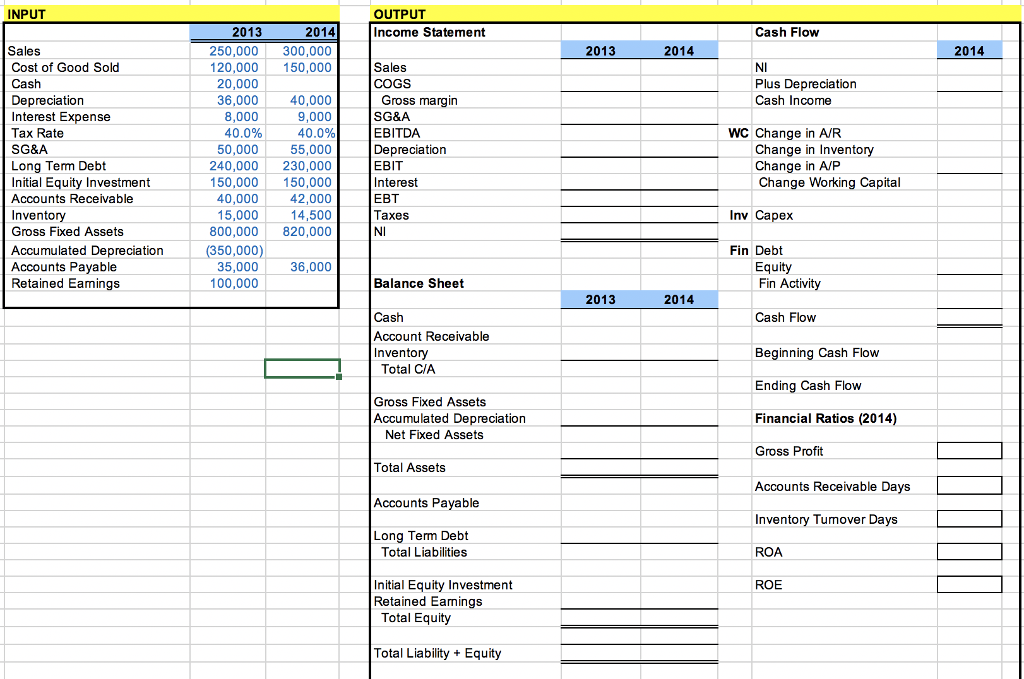 INPUT

| | 2013 | 2014 |
|---|---|---|
| Sales | 250,000 | 300,000 |
| Cost of Good Sold | 120,000 | 150,000 |
| Cash | 20,000 | |
| Depreciation | 36,000 | 40,000 |
| Interest Expense | 8,000 | 9,000 |
| Tax Rate | 40.0% | 40.0% |
| SG&A | 50,000 | 55,000 |
| Long Term Debt | 240,000 | 230,000 |
| Initial Equity Investment | 150,000 | 150,000 |
| Accounts Receivable | 40,000 | 42,000 |
| Inventory | 15,000 | 14,500 |
| Gross Fixed Assets | 800,000 | 820,000 |
| Accumulated Depreciation | (350,000) | |
| Accounts Payable | 35,000 | 36,000 |
| Retained Earnings | 100,000 | |

OUTPUT

Income Statement

| | 2013 | 2014 |
|---|---|---|
| Sales | | |
| COGS | | |
| Gross margin | | |
| SG&A | | |
| EBITDA | | |
| Depreciation | | |
| EBIT | | |
| Interest | | |
| EBT | | |
| Taxes | | |
| NI | | |

Balance Sheet

| | 2013 | 2014 |
|---|---|---|
| Cash | | |
| Account Receivable | | |
| Inventory | | |
| Total C/A | | |
| Gross Fixed Assets | | |
| Accumulated Depreciation | | |
| Net Fixed Assets | | |
| Total Assets | | |
| Accounts Payable | | |
| Long Term Debt | | |
| Total Liabilities | | |
| Initial Equity Investment | | |
| Retained Earnings | | |
| Total Equity | | |
| Total Liability + Equity | | |

Cash Flow

| | | 2014 |
|---|---|---|
| | NI | |
| | Plus Depreciation | |
| | Cash Income | |
| WC | Change in A/R | |
| | Change in Inventory | |
| | Change in A/P | |
| | Change Working Capital | |
| Inv | Capex | |
| Fin | Debt | |
| | Equity | |
| | Fin Activity | |
| | Cash Flow | |
| | Beginning Cash Flow | |
| | Ending Cash Flow | |

Financial Ratios (2014)

Gross Profit

Accounts Receivable Days

Inventory Turnover Days

ROA

ROE